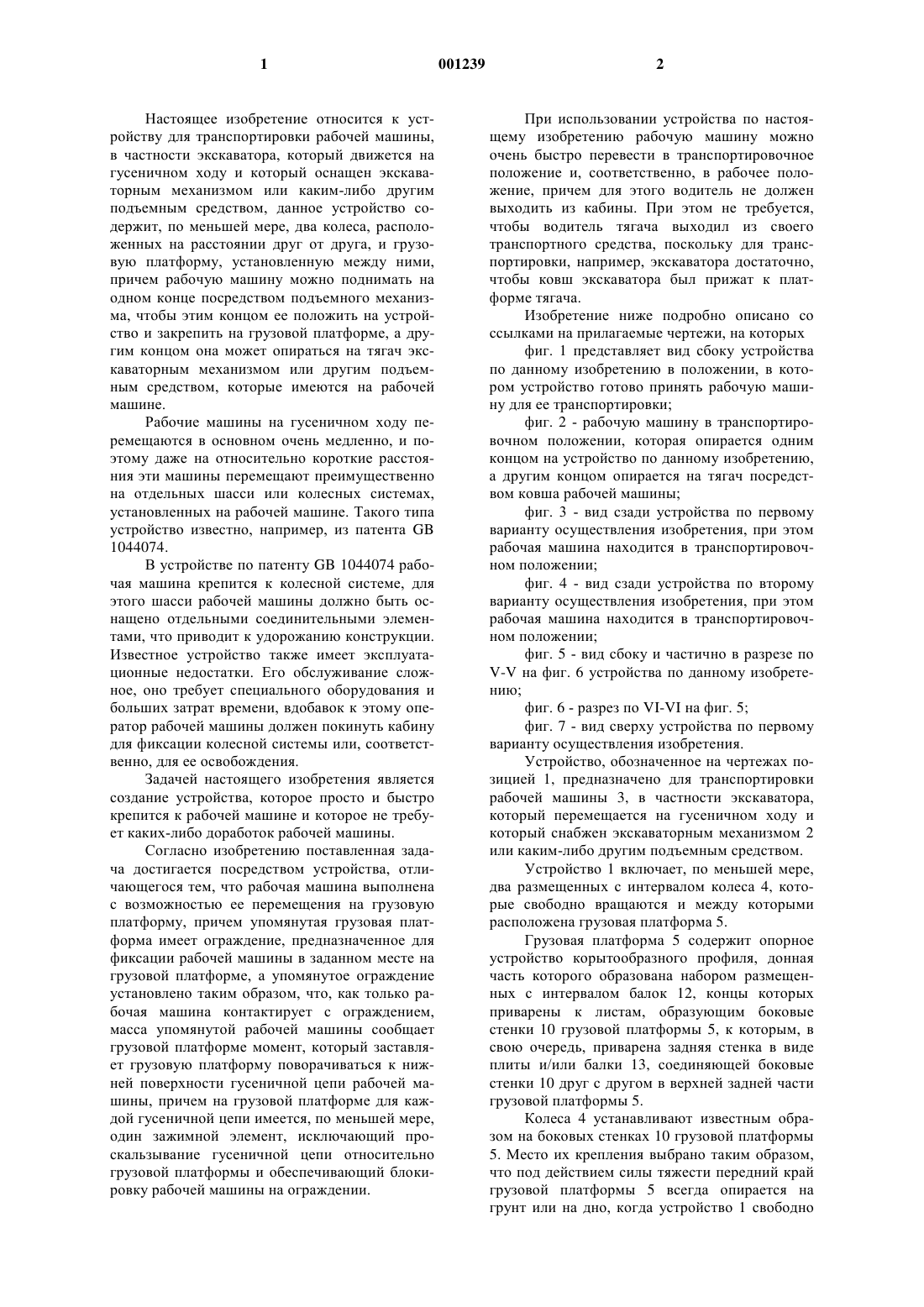 1 001239 2

Настоящее изобретение относится к устройству для транспортировки рабочей машины, в частности экскаватора, который движется на гусеничном ходу и который оснащен экскаваторным механизмом или каким-либо другим подъемным средством, данное устройство содержит, по меньшей мере, два колеса, расположенных на расстоянии друг от друга, и грузовую платформу, установленную между ними, причем рабочую машину можно поднимать на одном конце посредством подъемного механизма, чтобы этим концом ее положить на устройство и закрепить на грузовой платформе, а другим концом она может опираться на тягач экскаваторным механизмом или другим подъемным средством, которые имеются на рабочей машине.

Рабочие машины на гусеничном ходу перемещаются в основном очень медленно, и поэтому даже на относительно короткие расстояния эти машины перемещают преимущественно на отдельных шасси или колесных системах, установленных на рабочей машине. Такого типа устройство известно, например, из патента GB 1044074.

В устройстве по патенту GB 1044074 рабочая машина крепится к колесной системе, для этого шасси рабочей машины должно быть оснащено отдельными соединительными элементами, что приводит к удорожанию конструкции. Известное устройство также имеет эксплуатационные недостатки. Его обслуживание сложное, оно требует специального оборудования и больших затрат времени, вдобавок к этому оператор рабочей машины должен покинуть кабину для фиксации колесной системы или, соответственно, для ее освобождения.

Задачей настоящего изобретения является создание устройства, которое просто и быстро крепится к рабочей машине и которое не требует каких-либо доработок рабочей машины.

Согласно изобретению поставленная задача достигается посредством устройства, отличающегося тем, что рабочая машина выполнена с возможностью ее перемещения на грузовую платформу, причем упомянутая грузовая платформа имеет ограждение, предназначенное для фиксации рабочей машины в заданном месте на грузовой платформе, а упомянутое ограждение установлено таким образом, что, как только рабочая машина контактирует с ограждением, масса упомянутой рабочей машины сообщает грузовой платформе момент, который заставляет грузовую платформу поворачиваться к нижней поверхности гусеничной цепи рабочей машины, причем на грузовой платформе для каждой гусеничной цепи имеется, по меньшей мере, один зажимной элемент, исключающий проскальзывание гусеничной цепи относительно грузовой платформы и обеспечивающий блокировку рабочей машины на ограждении.

При использовании устройства по настоящему изобретению рабочую машину можно очень быстро перевести в транспортировочное положение и, соответственно, в рабочее положение, причем для этого водитель не должен выходить из кабины. При этом не требуется, чтобы водитель тягача выходил из своего транспортного средства, поскольку для транспортировки, например, экскаватора достаточно, чтобы ковш экскаватора был прижат к платформе тягача.

Изобретение ниже подробно описано со ссылками на прилагаемые чертежи, на которых

фиг. 1 представляет вид сбоку устройства по данному изобретению в положении, в котором устройство готово принять рабочую машину для ее транспортировки;

фиг. 2 - рабочую машину в транспортировочном положении, которая опирается одним концом на устройство по данному изобретению, а другим концом опирается на тягач посредством ковша рабочей машины;

фиг. 3 - вид сзади устройства по первому варианту осуществления изобретения, при этом рабочая машина находится в транспортировочном положении;

фиг. 4 - вид сзади устройства по второму варианту осуществления изобретения, при этом рабочая машина находится в транспортировочном положении;

фиг. 5 - вид сбоку и частично в разрезе по V-V на фиг. 6 устройства по данному изобретению;

фиг. 6 - разрез по VI-VI на фиг. 5;

фиг. 7 - вид сверху устройства по первому варианту осуществления изобретения.

Устройство, обозначенное на чертежах позицией 1, предназначено для транспортировки рабочей машины 3, в частности экскаватора, который перемещается на гусеничном ходу и который снабжен экскаваторным механизмом 2 или каким-либо другим подъемным средством.

Устройство 1 включает, по меньшей мере, два размещенных с интервалом колеса 4, которые свободно вращаются и между которыми расположена грузовая платформа 5.

Грузовая платформа 5 содержит опорное устройство корытообразного профиля, донная часть которого образована набором размещенных с интервалом балок 12, концы которых приварены к листам, образующим боковые стенки 10 грузовой платформы 5, к которым, в свою очередь, приварена задняя стенка в виде плиты и/или балки 13, соединяющей боковые стенки 10 друг с другом в верхней задней части грузовой платформы 5.

Колеса 4 устанавливают известным образом на боковых стенках 10 грузовой платформы 5. Место их крепления выбрано таким образом, что под действием силы тяжести передний край грузовой платформы 5 всегда опирается на грунт или на дно, когда устройство 1 свободно